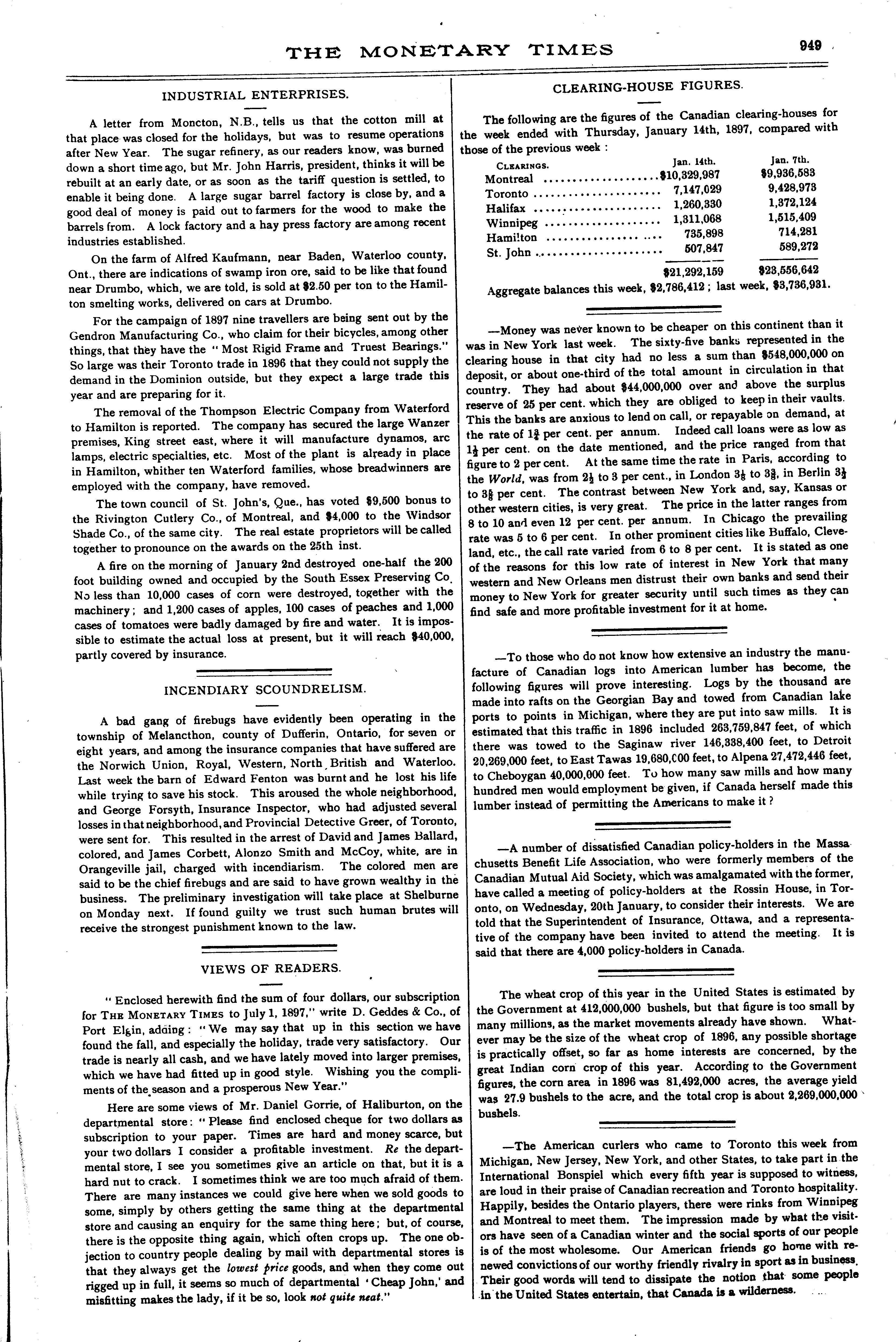 THE MONETARY TIMES

949

INDUSTRIAL ENTERPRISES.

A letter from Moncton, N.B., tells us that the cotton mill at that place was closed for the holidays, but was to resume operations after New Year. The sugar refinery, as our readers know, was burned down a short time ago, but Mr. John Harris, president, thinks it will be rebuilt at an early date, or as soon as the tariff question is settled, to enable it being done. A large sugar barrel factory is close by, and a good deal of money is paid out to farmers for the wood to make the barrels from. A lock factory and a hay press factory are among recent industries established.

On the farm of Alfred Kaufmann, near Baden, Waterloo county, Ont., there are indications of swamp iron ore, said to be like that found near Drumbo, which, we are told, is sold at $2.50 per ton to the Hamilton smelting works, delivered on cars at Drumbo.

For the campaign of 1897 nine travellers are being sent out by the Gendron Manufacturing Co., who claim for their bicycles, among other things, that they have the "Most Rigid Frame and Truest Bearings." So large was their Toronto trade in 1896 that they could not supply the demand in the Dominion outside, but they expect a large trade this year and are preparing for it.

The removal of the Thompson Electric Company from Waterford to Hamilton is reported. The company has secured the large Wanzer premises, King street east, where it will manufacture dynamos, arc lamps, electric specialties, etc. Most of the plant is already in place in Hamilton, whither ten Waterford families, whose breadwinners are employed with the company, have removed.

The town council of St. John's, Que., has voted $9,500 bonus to the Rivington Cutlery Co., of Montreal, and $4,000 to the Windsor Shade Co., of the same city. The real estate proprietors will be called together to pronounce on the awards on the 25th inst.

A fire on the morning of January 2nd destroyed one-half the 200 foot building owned and occupied by the South Essex Preserving Co. No less than 10,000 cases of corn were destroyed, together with the machinery; and 1,200 cases of apples, 100 cases of peaches and 1,000 cases of tomatoes were badly damaged by fire and water. It is impossible to estimate the actual loss at present, but it will reach $40,000, partly covered by insurance.

INCENDIARY SCOUNDRELISM.

A bad gang of firebugs have evidently been operating in the township of Melancthon, county of Dufferin, Ontario, for seven or eight years, and among the insurance companies that have suffered are the Norwich Union, Royal, Western, North British and Waterloo. Last week the barn of Edward Fenton was burnt and he lost his life while trying to save his stock. This aroused the whole neighborhood, and George Forsyth, Insurance Inspector, who had adjusted several losses in that neighborhood, and Provincial Detective Greer, of Toronto, were sent for. This resulted in the arrest of David and James Ballard, colored, and James Corbett, Alonzo Smith and McCoy, white, are in Orangeville jail, charged with incendiarism. The colored men are said to be the chief firebugs and are said to have grown wealthy in the business. The preliminary investigation will take place at Shelburne on Monday next. If found guilty we trust such human brutes will receive the strongest punishment known to the law.

VIEWS OF READERS.

"Enclosed herewith find the sum of four dollars, our subscription for THE MONETARY TIMES to July 1, 1897," write D. Geddes & Co., of Port Elgin, adding: "We may say that up in this section we have found the fall, and especially the holiday, trade very satisfactory. Our trade is nearly all cash, and we have lately moved into larger premises, which we have had fitted up in good style. Wishing you the compliments of the season and a prosperous New Year."

Here are some views of Mr. Daniel Gorrie, of Haliburton, on the departmental store: "Please find enclosed cheque for two dollars as subscription to your paper. Times are hard and money scarce, but your two dollars I consider a profitable investment. Re the departmental store, I see you sometimes give an article on that, but it is a hard nut to crack. I sometimes think we are too much afraid of them. There are many instances we could give here when we sold goods to some, simply by others getting the same thing at the departmental store and causing an enquiry for the same thing here; but, of course, there is the opposite thing again, which often crops up. The one objection to country people dealing by mail with departmental stores is that they always get the lowest price goods, and when they come out rigged up in full, it seems so much of departmental 'Cheap John,' and misfitting makes the lady, if it be so, look not quite neat."

CLEARING-HOUSE FIGURES.

The following are the figures of the Canadian clearing-houses for the week ended with Thursday, January 14th, 1897, compared with those of the previous week:

| CLEARINGS. | Jan. 14th. | Jan. 7th. |
|---|---|---|
| Montreal | $10,329,987 | $9,936,583 |
| Toronto | 7,147,029 | 9,428,973 |
| Halifax | 1,260,330 | 1,372,124 |
| Winnipeg | 1,311,068 | 1,515,409 |
| Hamilton | 735,898 | 714,281 |
| St. John | 507,847 | 589,272 |
| | $21,292,159 | $23,556,642 |

Aggregate balances this week, $2,786,412; last week, $3,736,931.

—Money was never known to be cheaper on this continent than it was in New York last week. The sixty-five banks represented in the clearing house in that city had no less a sum than $548,000,000 on deposit, or about one-third of the total amount in circulation in that country. They had about $44,000,000 over and above the surplus reserve of 25 per cent. which they are obliged to keep in their vaults. This the banks are anxious to lend on call, or repayable on demand, at the rate of $1\frac{3}{4}$ per cent. per annum. Indeed call loans were as low as $1\frac{1}{2}$ per cent. on the date mentioned, and the price ranged from that figure to 2 per cent. At the same time the rate in Paris, according to the World, was from $2\frac{1}{2}$ to 3 per cent., in London $3\frac{1}{2}$ to $3\frac{3}{4}$, in Berlin $3\frac{1}{2}$ to $3\frac{5}{8}$ per cent. The contrast between New York and, say, Kansas or other western cities, is very great. The price in the latter ranges from 8 to 10 and even 12 per cent. per annum. In Chicago the prevailing rate was 5 to 6 per cent. In other prominent cities like Buffalo, Cleveland, etc., the call rate varied from 6 to 8 per cent. It is stated as one of the reasons for this low rate of interest in New York that many western and New Orleans men distrust their own banks and send their money to New York for greater security until such times as they can find safe and more profitable investment for it at home.

—To those who do not know how extensive an industry the manufacture of Canadian logs into American lumber has become, the following figures will prove interesting. Logs by the thousand are made into rafts on the Georgian Bay and towed from Canadian lake ports to points in Michigan, where they are put into saw mills. It is estimated that this traffic in 1896 included 263,759,847 feet, of which there was towed to the Saginaw river 146,338,400 feet, to Detroit 20,269,000 feet, to East Tawas 19,680,000 feet, to Alpena 27,472,446 feet, to Cheboygan 40,000,000 feet. To how many saw mills and how many hundred men would employment be given, if Canada herself made this lumber instead of permitting the Americans to make it?

—A number of dissatisfied Canadian policy-holders in the Massachusetts Benefit Life Association, who were formerly members of the Canadian Mutual Aid Society, which was amalgamated with the former, have called a meeting of policy-holders at the Rossin House, in Toronto, on Wednesday, 20th January, to consider their interests. We are told that the Superintendent of Insurance, Ottawa, and a representative of the company have been invited to attend the meeting. It is said that there are 4,000 policy-holders in Canada.

The wheat crop of this year in the United States is estimated by the Government at 412,000,000 bushels, but that figure is too small by many millions, as the market movements already have shown. Whatever may be the size of the wheat crop of 1896, any possible shortage is practically offset, so far as home interests are concerned, by the great Indian corn crop of this year. According to the Government figures, the corn area in 1896 was 81,492,000 acres, the average yield was 27.9 bushels to the acre, and the total crop is about 2,269,000,000 bushels.

—The American curlers who came to Toronto this week from Michigan, New Jersey, New York, and other States, to take part in the International Bonspiel which every fifth year is supposed to witness, are loud in their praise of Canadian recreation and Toronto hospitality. Happily, besides the Ontario players, there were rinks from Winnipeg and Montreal to meet them. The impression made by what the visitors have seen of a Canadian winter and the social sports of our people is of the most wholesome. Our American friends go home with renewed convictions of our worthy friendly rivalry in sport as in business. Their good words will tend to dissipate the notion that some people in the United States entertain, that Canada is a wilderness.